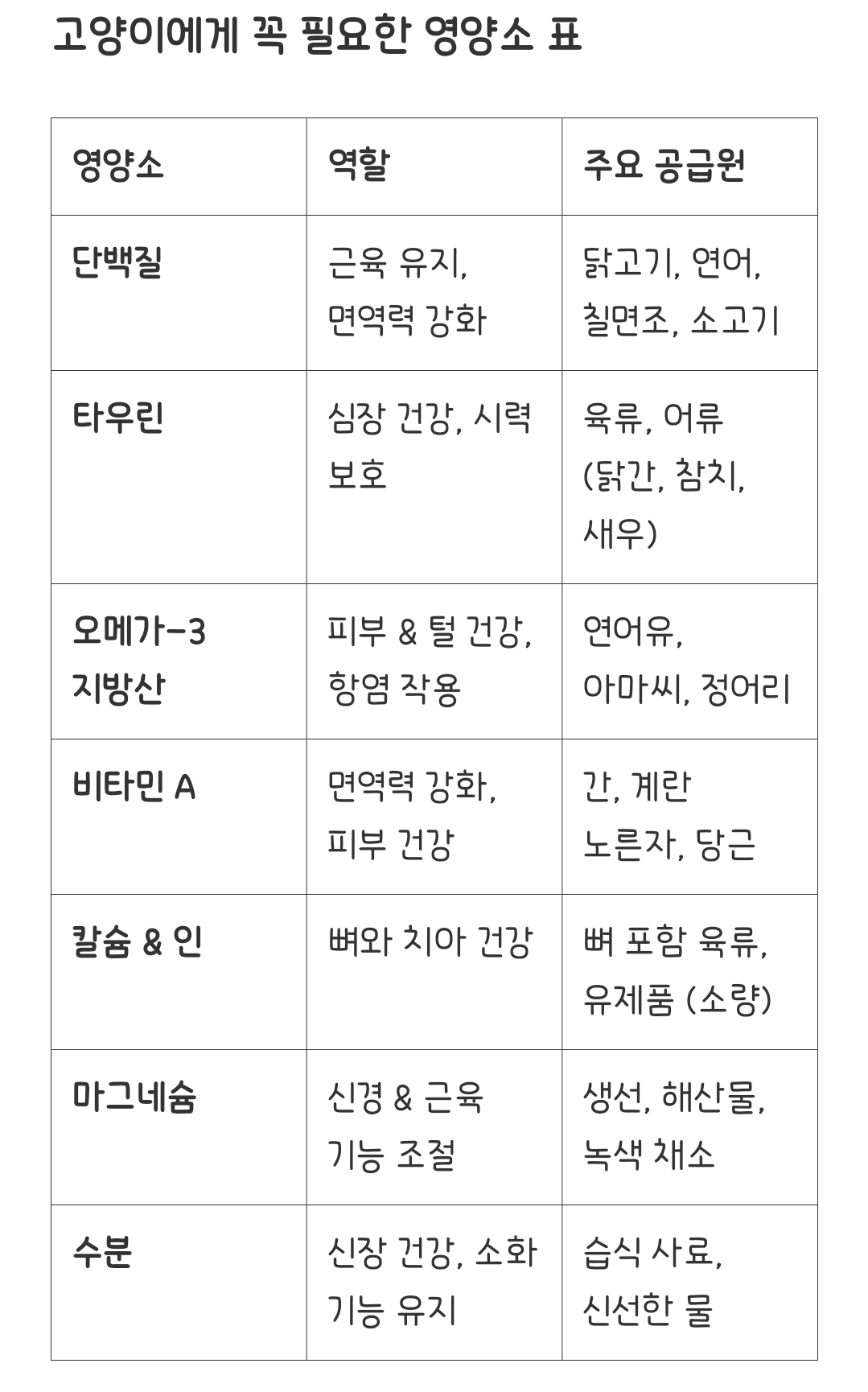 고양이에게 꼭 필요한 영양소 표

| 영양소 | 역할 | 주요 공급원 |
|---|---|---|
| 단백질 | 근육 유지, 면역력 강화 | 닭고기, 연어, 칠면조, 소고기 |
| 타우린 | 심장 건강, 시력 보호 | 육류, 어류 (닭간, 참치, 새우) |
| 오메가-3 지방산 | 피부 & 털 건강, 항염 작용 | 연어유, 아마씨, 정어리 |
| 비타민 A | 면역력 강화, 피부 건강 | 간, 계란 노른자, 당근 |
| 칼슘 & 인 | 뼈와 치아 건강 | 뼈 포함 육류, 유제품 (소량) |
| 마그네슘 | 신경 & 근육 기능 조절 | 생선, 해산물, 녹색 채소 |
| 수분 | 신장 건강, 소화 기능 유지 | 습식 사료, 신선한 물 |